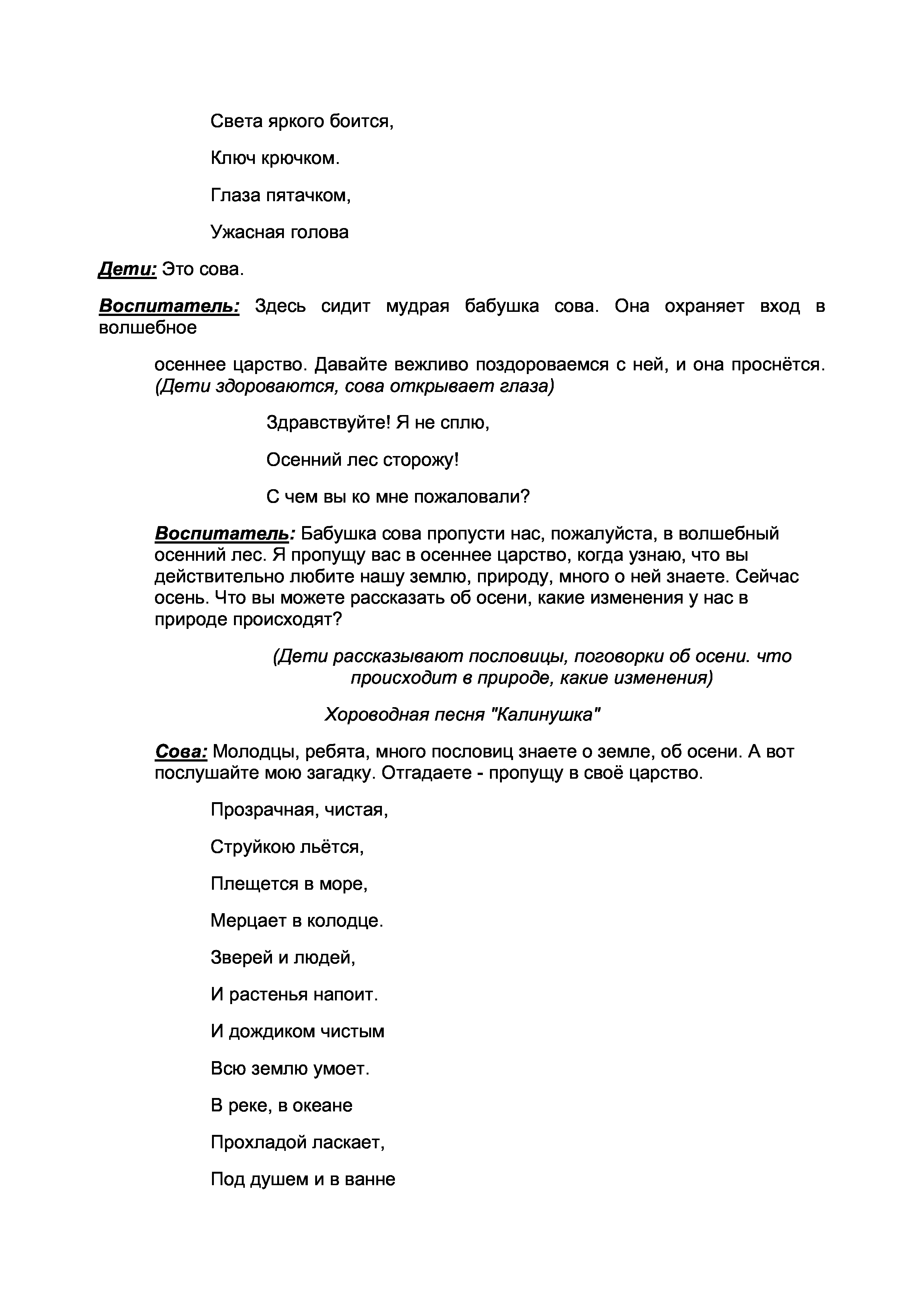 Света яркого боится,

Ключ крючком.

Глаза пятачком,

Ужасная голова

Дети: Это сова.

Воспитатель: Здесь сидит мудрая бабушка сова. Она охраняет вход в волшебное

осеннее царство. Давайте вежливо поздороваемся с ней, и она проснётся. (Дети здороваются, сова открывает глаза)

Здравствуйте! Я не сплю,

Осенний лес сторожу!

С чем вы ко мне пожаловали?

Воспитатель: Бабушка сова пропусти нас, пожалуйста, в волшебный осенний лес. Я пропущу вас в осеннее царство, когда узнаю, что вы действительно любите нашу землю, природу, много о ней знаете. Сейчас осень. Что вы можете рассказать об осени, какие изменения у нас в природе происходят?

(Дети рассказывают пословицы, поговорки об осени. что происходит в природе, какие изменения)

Хороводная песня "Калинушка"

Сова: Молодцы, ребята, много пословиц знаете о земле, об осени. А вот послушайте мою загадку. Отгадаете - пропущу в своё царство.

Прозрачная, чистая,

Струйкою льётся,

Плещется в море,

Мерцает в колодце.

Зверей и людей,

И растенья напоит.

И дождиком чистым

Всю землю умоет.

В реке, в океане

Прохладой ласкает,

Под душем и в ванне